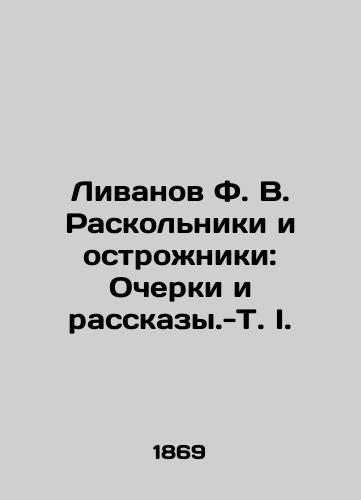 Ливанов Ф. В. Раскольники и острожники: Очерки и рассказы.-Т. I.

1869